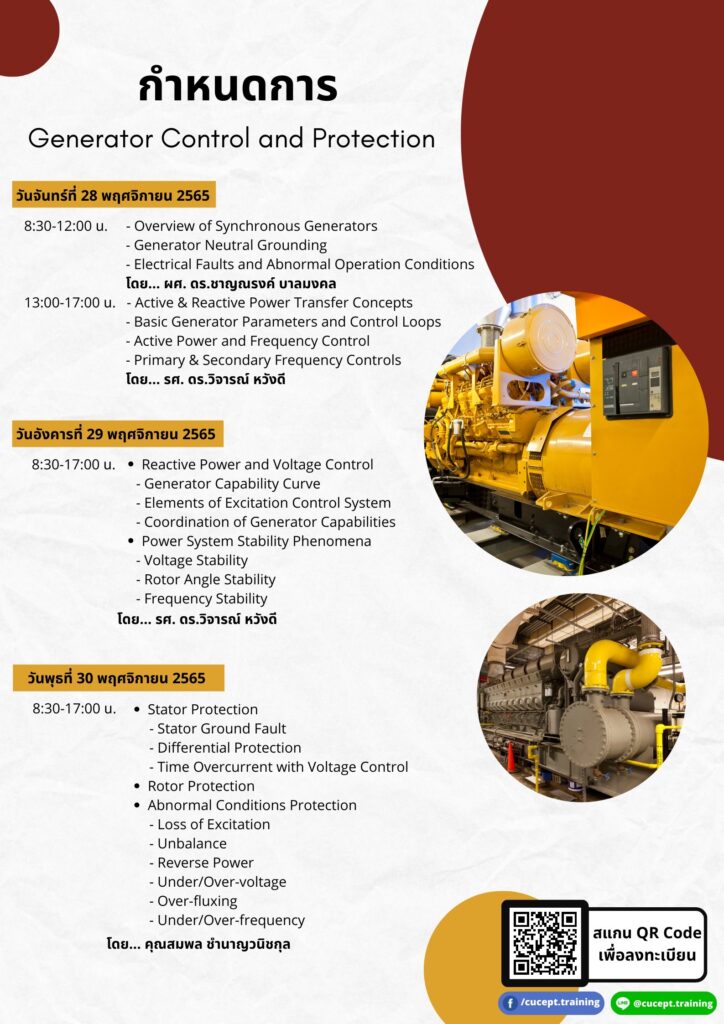 กำหนดการ

Generator Control and Protection

วันจันทร์ที่ 28 พฤศจิกายน 2565

8:30-12:00 น. - Overview of Synchronous Generators
- Generator Neutral Grounding
- Electrical Faults and Abnormal Operation Conditions
โดย... ผศ. ดร.ชาญณรงค์ บาลมงคล

13:00-17:00 น. - Active & Reactive Power Transfer Concepts
- Basic Generator Parameters and Control Loops
- Active Power and Frequency Control
- Primary & Secondary Frequency Controls
โดย... รศ. ดร.วิจารณ์ หวังดี

วันอังคารที่ 29 พฤศจิกายน 2565

8:30-17:00 น. • Reactive Power and Voltage Control
- Generator Capability Curve
- Elements of Excitation Control System
- Coordination of Generator Capabilities
• Power System Stability Phenomena
- Voltage Stability
- Rotor Angle Stability
- Frequency Stability
โดย... รศ. ดร.วิจารณ์ หวังดี

วันพุธที่ 30 พฤศจิกายน 2565

8:30-17:00 น. • Stator Protection
- Stator Ground Fault
- Differential Protection
- Time Overcurrent with Voltage Control
• Rotor Protection
• Abnormal Conditions Protection
- Loss of Excitation
- Unbalance
- Reverse Power
- Under/Over-voltage
- Over-fluxing
- Under/Over-frequency
โดย... คุณสมพล ชำนาญวนิชกุล

สแกน QR Code เพื่อลงทะเบียน

/cucept.training
@cucept.training